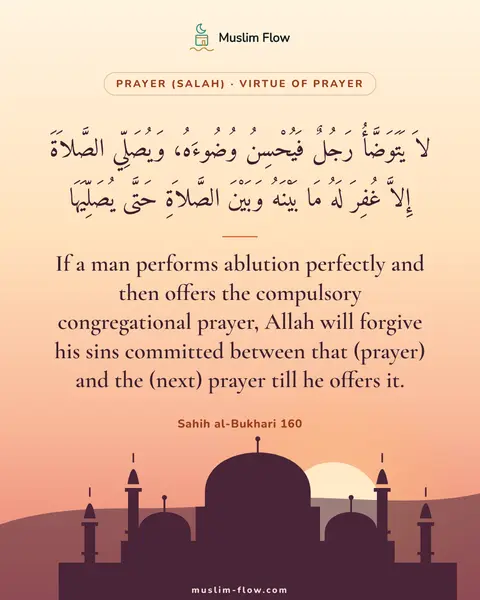 Muslim Flow

PRAYER (SALAH) · VIRTUE OF PRAYER

لاَ يَتَوَضَّأُ رَجُلٌ فَيُحْسِنُ وُضُوءَهُ، وَيُصَلِّي الصَّلاَةَ إِلاَّ غُفِرَ لَهُ مَا بَيْنَهُ وَبَيْنَ الصَّلاَةِ حَتَّى يُصَلِّيَهَا

If a man performs ablution perfectly and then offers the compulsory congregational prayer, Allah will forgive his sins committed between that (prayer) and the (next) prayer till he offers it.

Sahih al-Bukhari 160

muslim-flow.com